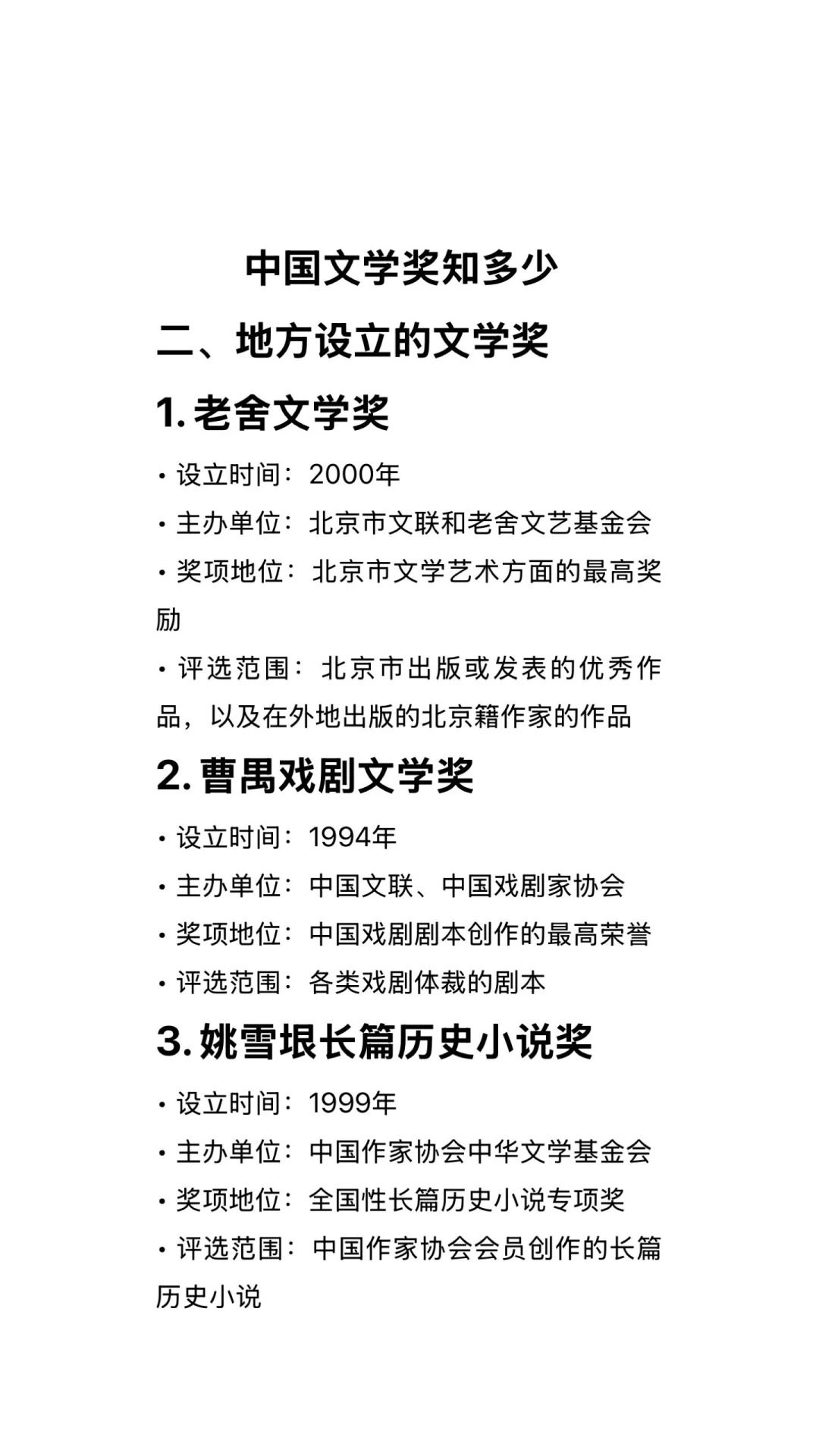 中国文学奖知多少

二、地方设立的文学奖

1. 老舍文学奖

• 设立时间：2000年
• 主办单位：北京市文联和老舍文艺基金会
• 奖项地位：北京市文学艺术方面的最高奖励
• 评选范围：北京市出版或发表的优秀作品，以及在外地出版的北京籍作家的作品

2. 曹禺戏剧文学奖

• 设立时间：1994年
• 主办单位：中国文联、中国戏剧家协会
• 奖项地位：中国戏剧剧本创作的最高荣誉
• 评选范围：各类戏剧体裁的剧本

3. 姚雪垠长篇历史小说奖

• 设立时间：1999年
• 主办单位：中国作家协会中华文学基金会
• 奖项地位：全国性长篇历史小说专项奖
• 评选范围：中国作家协会会员创作的长篇历史小说